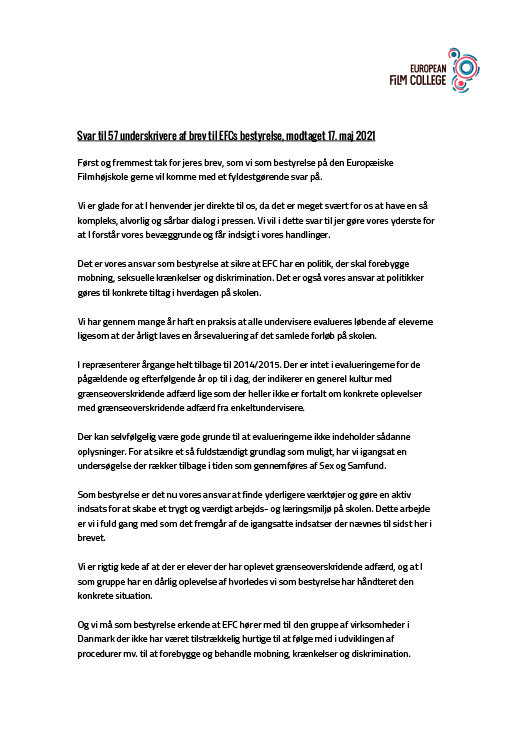 EUROPEAN
FILM COLLEGE

Svar til 57 underskrivere af brev til EFCs bestyrelse, modtaget 17. maj 2021

Først og fremmest tak for jeres brev, som vi som bestyrelse på den Europæiske Filmhøjskole gerne vil komme med et fyldestgørende svar på.

Vi er glade for at I henvender jer direkte til os, da det er meget svært for os at have en så kompleks, alvorlig og sårbar dialog i pressen. Vi vil i dette svar til jer gøre vores yderste for at I forstår vores bevæggrunde og får indsigt i vores handlinger.

Det er vores ansvar som bestyrelse at sikre at EFC har en politik, der skal forebygge mobning, seksuelle krænkelser og diskrimination. Det er også vores ansvar at politikker gøres til konkrete tiltag i hverdagen på skolen.

Vi har gennem mange år haft en praksis at alle undervisere evalueres løbende af eleverne ligesom at der årligt laves en årsevaluering af det samlede forløb på skolen.

I repræsenterer årgange helt tilbage til 2014/2015. Der er intet i evalueringerne for de pågældende og efterfølgende år op til i dag, der indikerer en generel kultur med grænseoverskridende adfærd lige som der heller ikke er fortalt om konkrete oplevelser med grænseoverskridende adfærd fra enkeltundervisere.

Der kan selvfølgelig være gode grunde til at evalueringerne ikke indeholder sådanne oplysninger. For at sikre et så fuldstændigt grundlag som muligt, har vi igangsat en undersøgelse der rækker tilbage i tiden som gennemføres af Sex og Samfund.

Som bestyrelse er det nu vores ansvar at finde yderligere værktøjer og gøre en aktiv indsats for at skabe et trygt og værdigt arbejds- og læringsmiljø på skolen. Dette arbejde er vi i fuld gang med som det fremgår af de igangsatte indsatser der nævnes til sidst her i brevet.

Vi er rigtig kede af at der er elever der har oplevet grænseoverskridende adfærd, og at I som gruppe har en dårlig oplevelse af hvorledes vi som bestyrelse har håndteret den konkrete situation.

Og vi må som bestyrelse erkende at EFC hører med til den gruppe af virksomheder i Danmark der ikke har været tilstrækkelig hurtige til at følge med i udviklingen af procedurer mv. til at forebygge og behandle mobning, krænkelser og diskrimination.